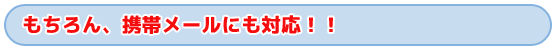 もちろん、携帯メールにも対応！！